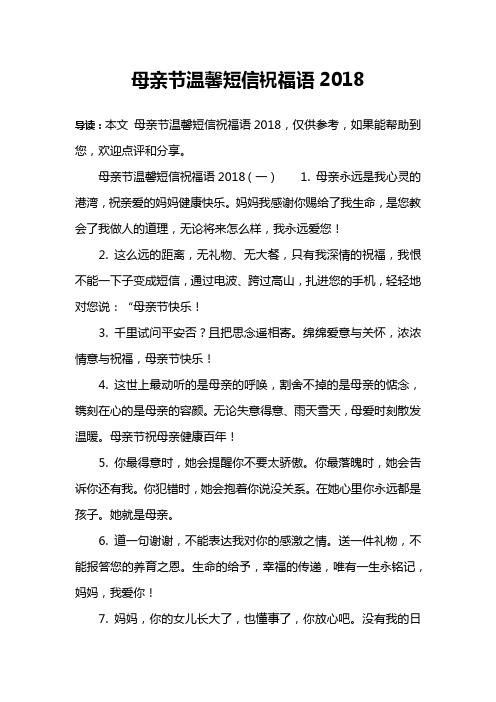 母亲节温馨短信祝福语 2018

导读：本文 母亲节温馨短信祝福语 2018，仅供参考，如果能帮助到您，欢迎点评和分享。

母亲节温馨短信祝福语 2018（一） 1. 母亲永远是我心灵的港湾，祝亲爱的妈妈健康快乐。妈妈我感谢你赐给了我生命，是您教会了我做人的道理，无论将来怎么样，我永远爱您！

2. 这么远的距离，无礼物、无大餐，只有我深情的祝福，我恨不能一下子变成短信，通过电波、跨过高山，扎进您的手机，轻轻地对您说：“母亲节快乐！

3. 千里试问平安否？且把思念遥相寄。绵绵爱意与关怀，浓浓情意与祝福，母亲节快乐！

4. 这世上最动听的是母亲的呼唤，割舍不掉的是母亲的惦念，镌刻在心的是母亲的容颜。无论失意得意、雨天雪天，母爱时刻散发温暖。母亲节祝母亲健康百年！

5. 你最得意时，她会提醒你不要太骄傲。你最落魄时，她会告诉你还有我。你犯错时，她会抱着你说没关系。在她心里你永远都是孩子。她就是母亲。

6. 道一句谢谢，不能表达我对你的感激之情。送一件礼物，不能报答您的养育之恩。生命的给予，幸福的传递，唯有一生永铭记，妈妈，我爱你！

7. 妈妈，你的女儿长大了，也懂事了，你放心吧。没有我的日